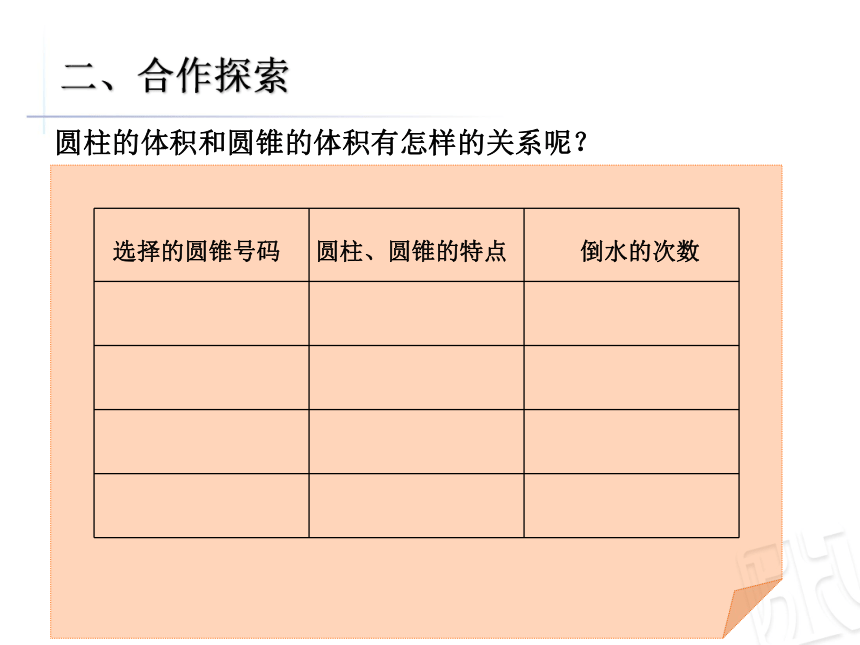 二、合作探索

圆柱的体积和圆锥的体积有怎样的关系呢？

| 选择的圆锥号码 | 圆柱、圆锥的特点 | 倒水的次数 |
|---|---|---|
| | | |
| | | |
| | | |
| | | |